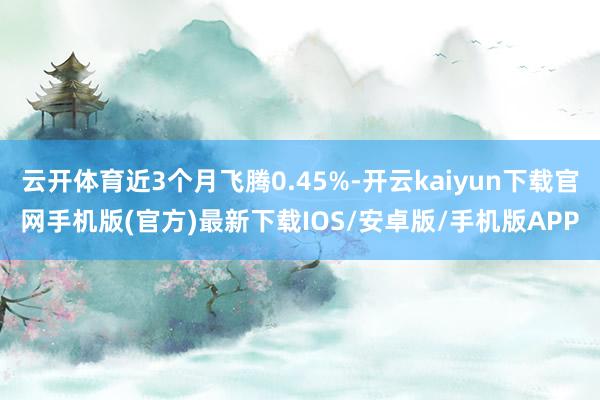 云开体育近3个月飞腾0.45%-开云kaiyun下载官网手机版(官方)最新下载IOS/安卓版/手机版APP